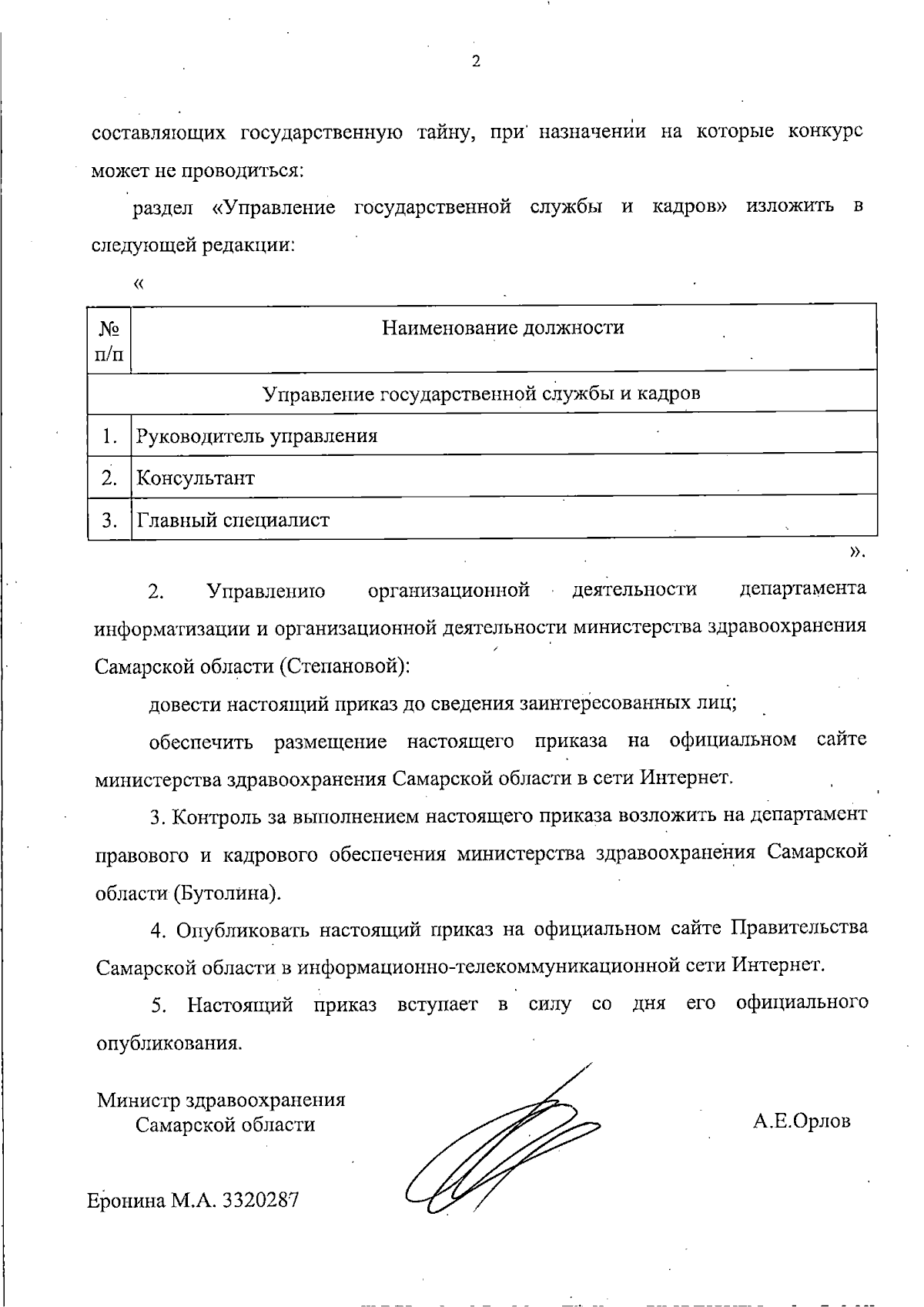 2

составляющих государственную тайну, при назначении на которые конкурс может не проводиться:

раздел «Управление государственной службы и кадров» изложить в следующей редакции:

«

| № п/п | Наименование должности |
|---|---|
| Управление государственной службы и кадров | |
| 1. | Руководитель управления |
| 2. | Консультант |
| 3. | Главный специалист |

».

2. Управлению организационной деятельности департамента информатизации и организационной деятельности министерства здравоохранения Самарской области (Степановой):

довести настоящий приказ до сведения заинтересованных лиц;

обеспечить размещение настоящего приказа на официальном сайте министерства здравоохранения Самарской области в сети Интернет.

3. Контроль за выполнением настоящего приказа возложить на департамент правового и кадрового обеспечения министерства здравоохранения Самарской области (Бутолина).

4. Опубликовать настоящий приказ на официальном сайте Правительства Самарской области в информационно-телекоммуникационной сети Интернет.

5. Настоящий приказ вступает в силу со дня его официального опубликования.

Министр здравоохранения Самарской области

А.Е.Орлов

Еронина М.А. 3320287